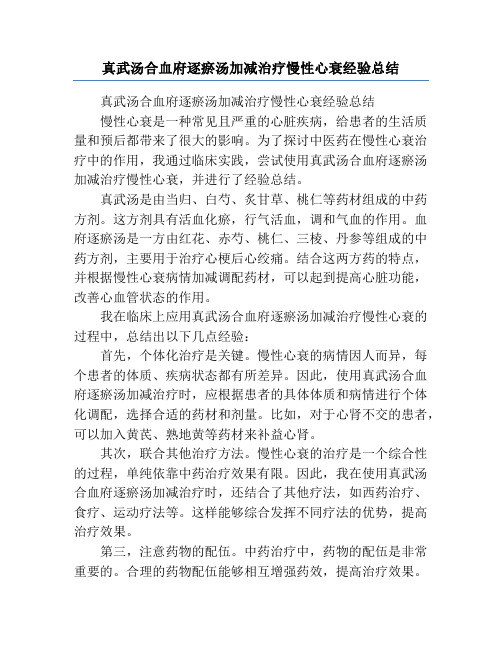 真武汤合血府逐瘀汤加减治疗慢性心衰经验总结

真武汤合血府逐瘀汤加减治疗慢性心衰经验总结

慢性心衰是一种常见且严重的心脏疾病，给患者的生活质量和预后都带来了很大的影响。为了探讨中医药在慢性心衰治疗中的作用，我通过临床实践，尝试使用真武汤合血府逐瘀汤加减治疗慢性心衰，并进行了经验总结。

真武汤是由当归、白芍、炙甘草、桃仁等药材组成的中药方剂。这方剂具有活血化瘀，行气活血，调和气血的作用。血府逐瘀汤是一方由红花、赤芍、桃仁、三棱、丹参等组成的中药方剂，主要用于治疗心梗后心绞痛。结合这两方药的特点，并根据慢性心衰病情加减调配药材，可以起到提高心脏功能，改善心血管状态的作用。

我在临床上应用真武汤合血府逐瘀汤加减治疗慢性心衰的过程中，总结出以下几点经验：

首先，个体化治疗是关键。慢性心衰的病情因人而异，每个患者的体质、疾病状态都有所差异。因此，使用真武汤合血府逐瘀汤加减治疗时，应根据患者的具体体质和病情进行个体化调配，选择合适的药材和剂量。比如，对于心肾不交的患者，可以加入黄芪、熟地黄等药材来补益心肾。

其次，联合其他治疗方法。慢性心衰的治疗是一个综合性的过程，单纯依靠中药治疗效果有限。因此，我在使用真武汤合血府逐瘀汤加减治疗时，还结合了其他疗法，如西药治疗、食疗、运动疗法等。这样能够综合发挥不同疗法的优势，提高治疗效果。

第三，注意药物的配伍。中药治疗中，药物的配伍是非常重要的。合理的药物配伍能够相互增强药效，提高治疗效果。